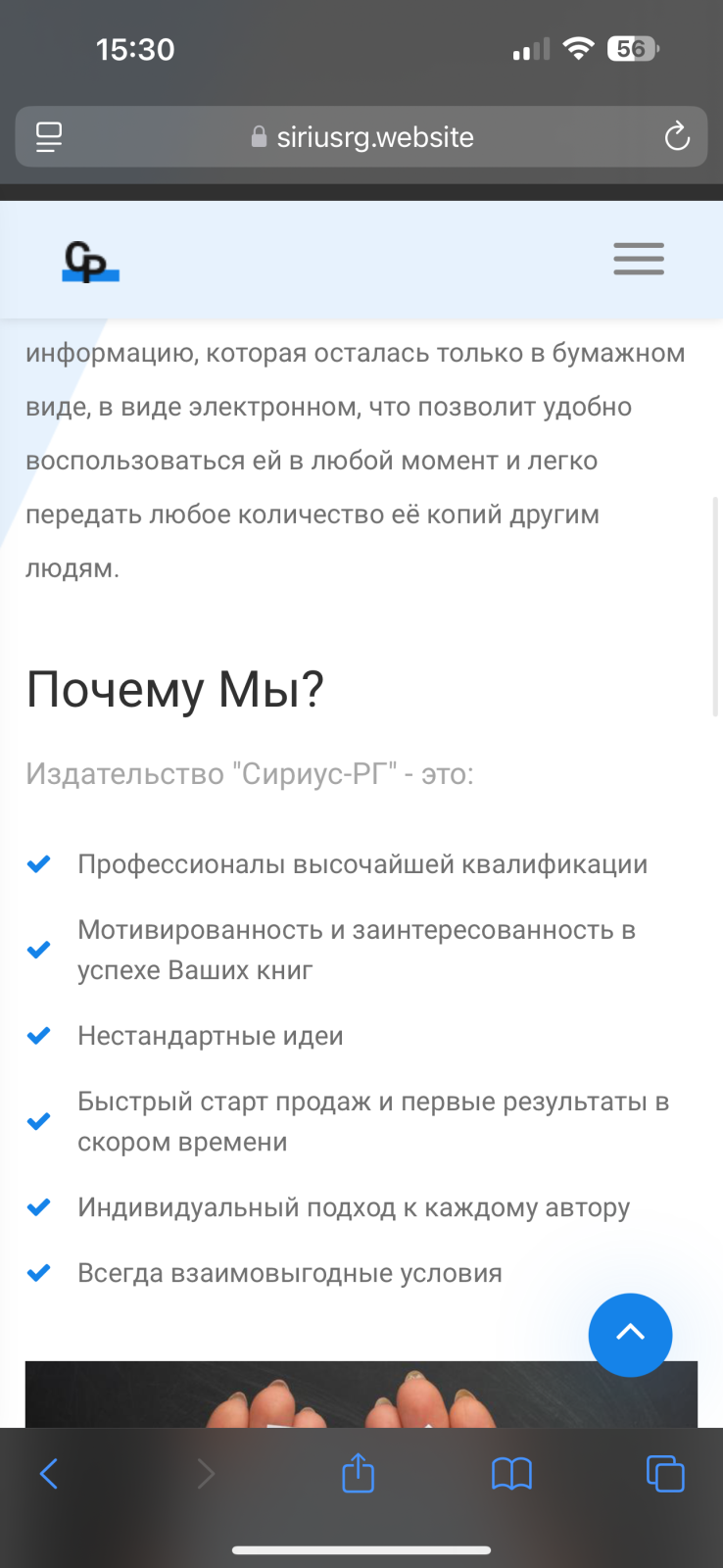 15:30

56

siriusrg.website

СР

информацию, которая осталась только в бумажном виде, в виде электронном, что позволит удобно воспользоваться ей в любой момент и легко передать любое количество её копий другим людям.

Почему Мы?

Издательство "Сириус-РГ" - это:

Профессионалы высочайшей квалификации

Мотивированность и заинтересованность в успехе Ваших книг

Нестандартные идеи

Быстрый старт продаж и первые результаты в скором времени

Индивидуальный подход к каждому автору

Всегда взаимовыгодные условия